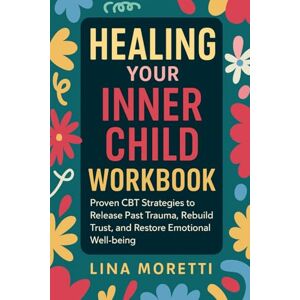 HEALING
YOUR
INNER
CHILD
WORKBOOK

Proven CBT Strategies to Release Past Trauma, Rebuild Trust, and Restore Emotional Well-being

LINA MORETTI